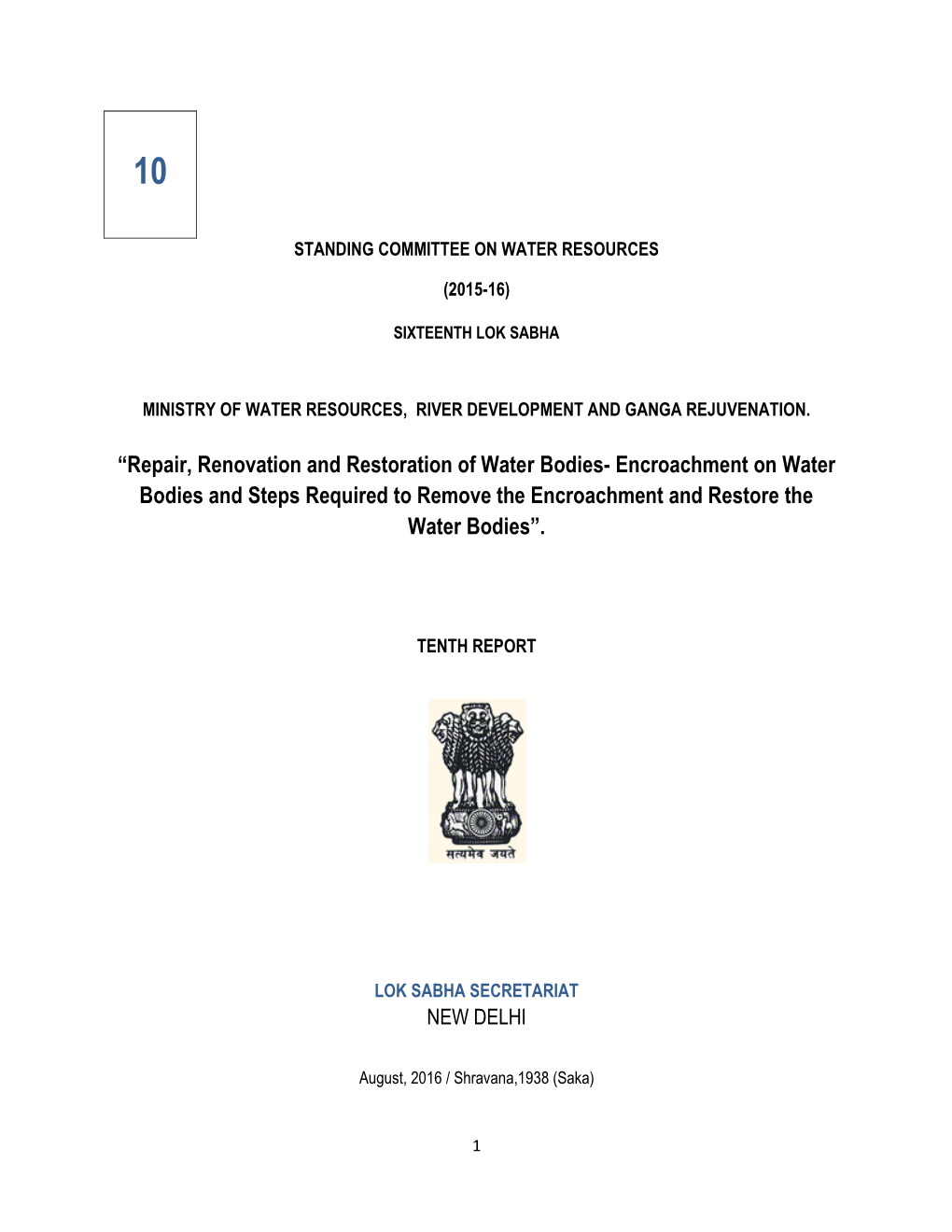 10

STANDING COMMITTEE ON WATER RESOURCES

(2015-16)

SIXTEENTH LOK SABHA

MINISTRY OF WATER RESOURCES, RIVER DEVELOPMENT AND GANGA REJUVENATION.

“Repair, Renovation and Restoration of Water Bodies- Encroachment on Water Bodies and Steps Required to Remove the Encroachment and Restore the Water Bodies”.

TENTH REPORT

सत्यमेव जयते

LOK SABHA SECRETARIAT
NEW DELHI

August, 2016 / Shravana,1938 (Saka)

1